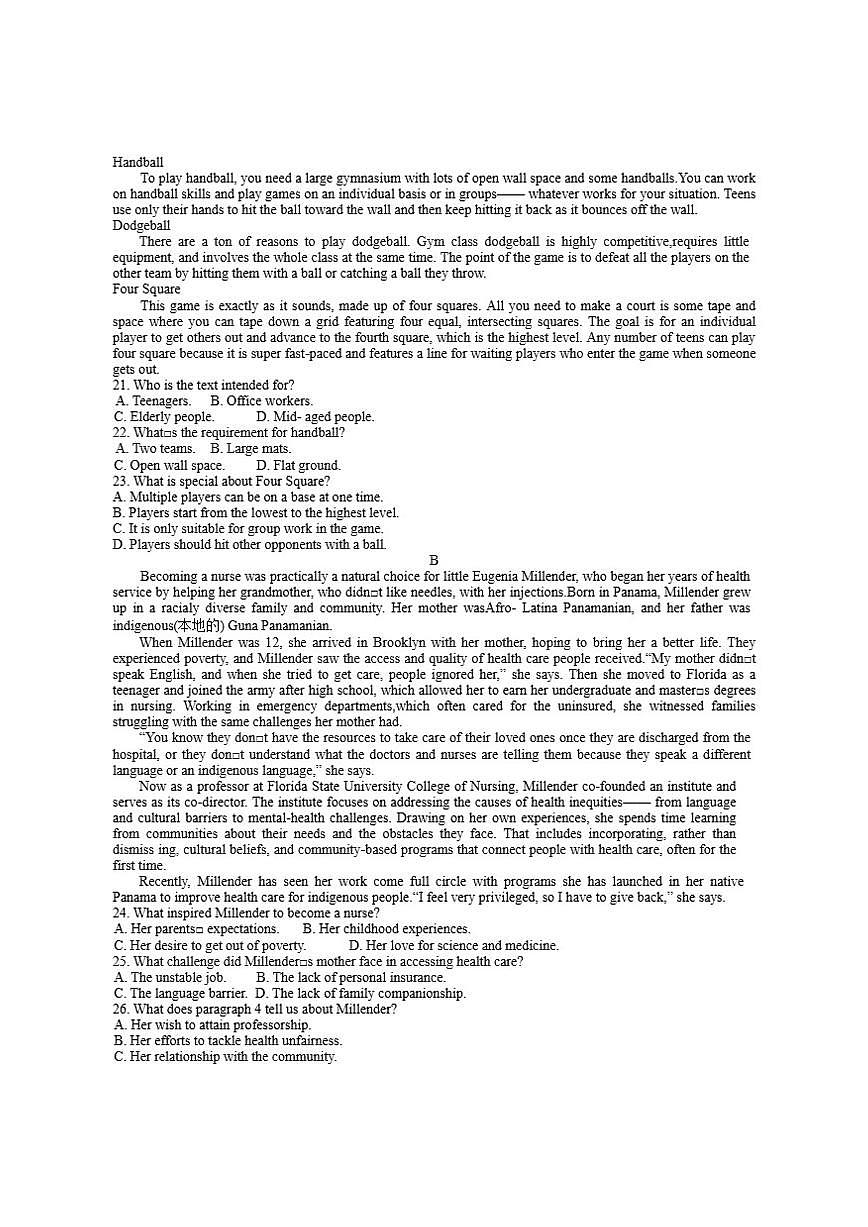 Handball

To play handball, you need a large gymnasium with lots of open wall space and some handballs.You can work on handball skills and play games on an individual basis or in groups—— whatever works for your situation. Teens use only their hands to hit the ball toward the wall and then keep hitting it back as it bounces off the wall.

Dodgeball

There are a ton of reasons to play dodgeball. Gym class dodgeball is highly competitive,requires little equipment, and involves the whole class at the same time. The point of the game is to defeat all the players on the other team by hitting them with a ball or catching a ball they throw.

Four Square

This game is exactly as it sounds, made up of four squares. All you need to make a court is some tape and space where you can tape down a grid featuring four equal, intersecting squares. The goal is for an individual player to get others out and advance to the fourth square, which is the highest level. Any number of teens can play four square because it is super fast-paced and features a line for waiting players who enter the game when someone gets out.

21. Who is the text intended for?
A. Teenagers. B. Office workers.
C. Elderly people. D. Mid- aged people.
22. What□s the requirement for handball?
A. Two teams. B. Large mats.
C. Open wall space. D. Flat ground.
23. What is special about Four Square?
A. Multiple players can be on a base at one time.
B. Players start from the lowest to the highest level.
C. It is only suitable for group work in the game.
D. Players should hit other opponents with a ball.

B

Becoming a nurse was practically a natural choice for little Eugenia Millender, who began her years of health service by helping her grandmother, who didn□t like needles, with her injections.Born in Panama, Millender grew up in a racialy diverse family and community. Her mother wasAfro- Latina Panamanian, and her father was indigenous(本地的) Guna Panamanian.

When Millender was 12, she arrived in Brooklyn with her mother, hoping to bring her a better life. They experienced poverty, and Millender saw the access and quality of health care people received.“My mother didn□t speak English, and when she tried to get care, people ignored her,” she says. Then she moved to Florida as a teenager and joined the army after high school, which allowed her to earn her undergraduate and master□s degrees in nursing. Working in emergency departments,which often cared for the uninsured, she witnessed families struggling with the same challenges her mother had.

“You know they don□t have the resources to take care of their loved ones once they are discharged from the hospital, or they don□t understand what the doctors and nurses are telling them because they speak a different language or an indigenous language,” she says.

Now as a professor at Florida State University College of Nursing, Millender co-founded an institute and serves as its co-director. The institute focuses on addressing the causes of health inequities—— from language and cultural barriers to mental-health challenges. Drawing on her own experiences, she spends time learning from communities about their needs and the obstacles they face. That includes incorporating, rather than dismiss ing, cultural beliefs, and community-based programs that connect people with health care, often for the first time.

Recently, Millender has seen her work come full circle with programs she has launched in her native Panama to improve health care for indigenous people.“I feel very privileged, so I have to give back,” she says.

24. What inspired Millender to become a nurse?
A. Her parents□ expectations. B. Her childhood experiences.
C. Her desire to get out of poverty. D. Her love for science and medicine.
25. What challenge did Millender□s mother face in accessing health care?
A. The unstable job. B. The lack of personal insurance.
C. The language barrier. D. The lack of family companionship.
26. What does paragraph 4 tell us about Millender?
A. Her wish to attain professorship.
B. Her efforts to tackle health unfairness.
C. Her relationship with the community.